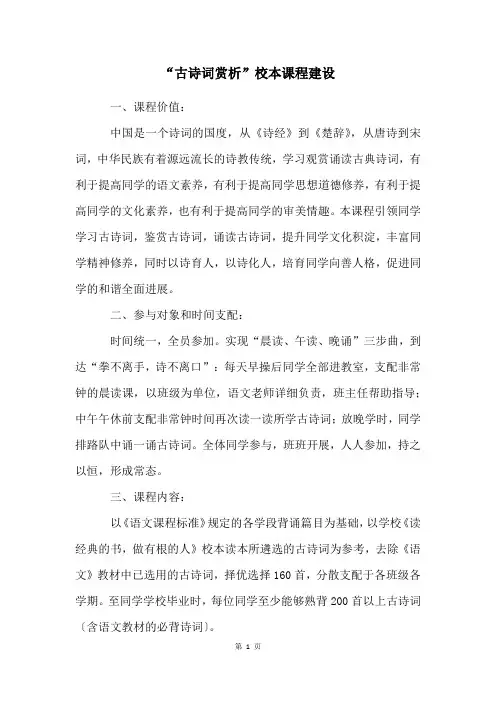 “古诗词赏析”校本课程建设

一、课程价值：

中国是一个诗词的国度，从《诗经》到《楚辞》，从唐诗到宋词，中华民族有着源远流长的诗教传统，学习观赏诵读古典诗词，有利于提高同学的语文素养，有利于提高同学思想道德修养，有利于提高同学的文化素养，也有利于提高同学的审美情趣。本课程引领同学学习古诗词，鉴赏古诗词，诵读古诗词，提升同学文化积淀，丰富同学精神修养，同时以诗育人，以诗化人，培育同学向善人格，促进同学的和谐全面进展。

二、参与对象和时间支配：

时间统一，全员参加。实现“晨读、午读、晚诵”三步曲，到达“拳不离手，诗不离口”：每天早操后同学全部进教室，支配非常钟的晨读课，以班级为单位，语文老师详细负责，班主任帮助指导；中午午休前支配非常钟时间再次读一读所学古诗词；放晚学时，同学排路队中诵一诵古诗词。全体同学参与，班班开展，人人参加，持之以恒，形成常态。

三、课程内容：

以《语文课程标准》规定的各学段背诵篇目为基础，以学校《读经典的书，做有根的人》校本读本所遴选的古诗词为参考，去除《语文》教材中已选用的古诗词，择优选择160首，分散支配于各班级各学期。至同学学校毕业时，每位同学至少能够熟背200首以上古诗词〔含语文教材的必背诗词〕。

第 1 页